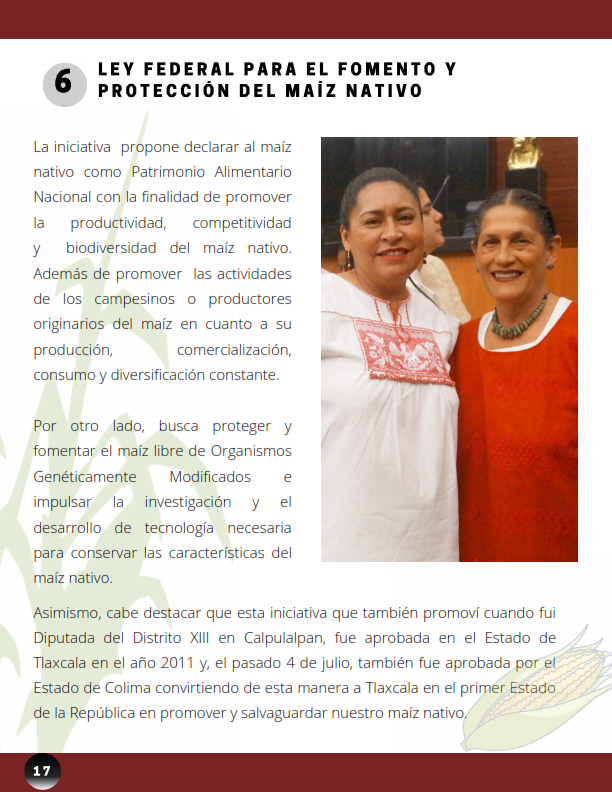 6

LEY FEDERAL PARA EL FOMENTO Y PROTECCIÓN DEL MAÍZ NATIVO

La iniciativa propone declarar al maíz nativo como Patrimonio Alimentario Nacional con la finalidad de promover la productividad, competitividad y biodiversidad del maíz nativo. Además de promover las actividades de los campesinos o productores originarios del maíz en cuanto a su producción, comercialización, consumo y diversificación constante.

Por otro lado, busca proteger y fomentar el maíz libre de Organismos Genéticamente Modificados e impulsar la investigación y el desarrollo de tecnología necesaria para conservar las características del maíz nativo.

Asimismo, cabe destacar que esta iniciativa que también promoví cuando fui Diputada del Distrito XIII en Calpulalpan, fue aprobada en el Estado de Tlaxcala en el año 2011 y, el pasado 4 de julio, también fue aprobada por el Estado de Colima convirtiendo de esta manera a Tlaxcala en el primer Estado de la República en promover y salvaguardar nuestro maíz nativo.

17